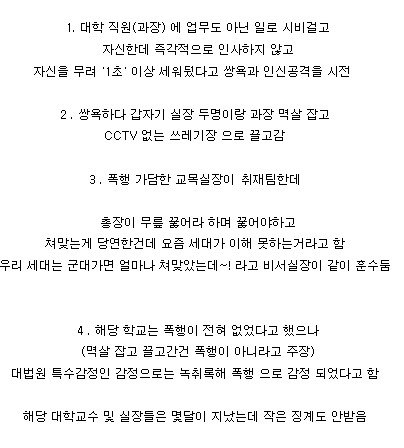 1. 대학 직원(과장) 에 업무도 아닌 일로 시비걸고
자신한데 즉각적으로 인사하지 않고
자신을 무려 '1초' 이상 세워뒀다고 쌍욕과 인신공격을 시전

2. 쌍욕하다 갑자기 실장 두명이랑 과장 멱살 잡고
CCTV 없는 쓰레기장 으로 끌고감

3. 폭행 가담한 교목실장이 취재팀한데

총장이 무릎 꿇어라 하며 꿇어야하고
쳐맞는게 당연한건데 요즘 세대가 이해 못하는거라고 함
우리 세대는 군대가면 얼마나 쳐맞았는데~! 라고 비서실장이 같이 훈수둠

4. 해당 학교는 폭행이 전혀 없었다고 했으나
(멱살 잡고 끌고간건 폭행이 아니라고 주장)
대법원 특수감정인 감정으로는 녹취록해 폭행 으로 감정 되었다고 함

해당 대학교수 및 실장들은 몇달이 지났는데 작은 징계도 안받음